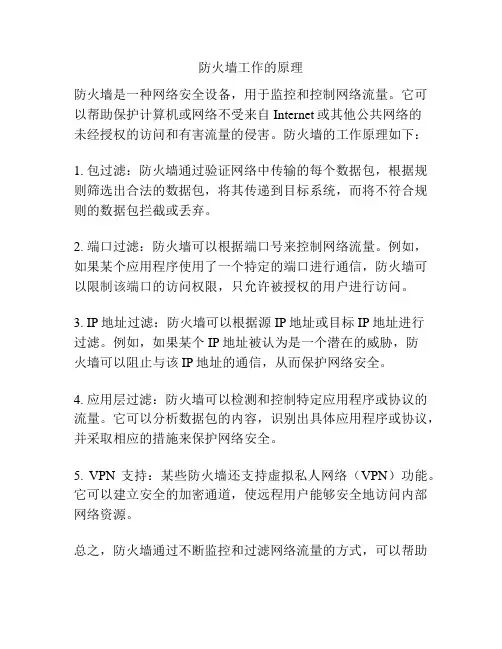 防火墙工作的原理

防火墙是一种网络安全设备，用于监控和控制网络流量。它可以帮助保护计算机或网络不受来自 Internet 或其他公共网络的未经授权的访问和有害流量的侵害。防火墙的工作原理如下：

1. 包过滤：防火墙通过验证网络中传输的每个数据包，根据规则筛选出合法的数据包，将其传递到目标系统，而将不符合规则的数据包拦截或丢弃。

2. 端口过滤：防火墙可以根据端口号来控制网络流量。例如，如果某个应用程序使用了一个特定的端口进行通信，防火墙可以限制该端口的访问权限，只允许被授权的用户进行访问。

3. IP 地址过滤：防火墙可以根据源 IP 地址或目标 IP 地址进行过滤。例如，如果某个 IP 地址被认为是一个潜在的威胁，防火墙可以阻止与该 IP 地址的通信，从而保护网络安全。

4. 应用层过滤：防火墙可以检测和控制特定应用程序或协议的流量。它可以分析数据包的内容，识别出具体应用程序或协议，并采取相应的措施来保护网络安全。

5. VPN 支持：某些防火墙还支持虚拟私人网络（VPN）功能。它可以建立安全的加密通道，使远程用户能够安全地访问内部网络资源。

总之，防火墙通过不断监控和过滤网络流量的方式，可以帮助